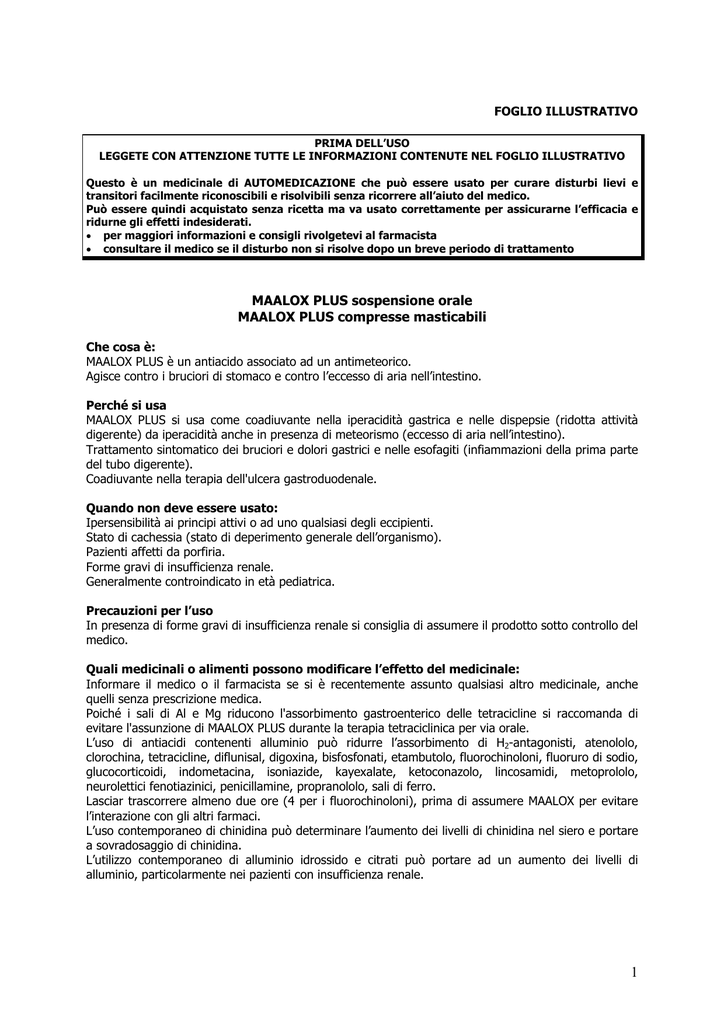 FOGLIO ILLUSTRATIVO

PRIMA DELL'USO
LEGGETE CON ATTENZIONE TUTTE LE INFORMAZIONI CONTENUTE NEL FOGLIO ILLUSTRATIVO

Questo è un medicinale di AUTOMEDICAZIONE che può essere usato per curare disturbi lievi e transitori facilmente riconoscibili e risolvibili senza ricorrere all'aiuto del medico.
Può essere quindi acquistato senza ricetta ma va usato correttamente per assicurarne l'efficacia e ridurne gli effetti indesiderati.
• per maggiori informazioni e consigli rivolgetevi al farmacista
• consultare il medico se il disturbo non si risolve dopo un breve periodo di trattamento

MAALOX PLUS sospensione orale
MAALOX PLUS compresse masticabili

Che cosa è:
MAALOX PLUS è un antiacido associato ad un antimeteorico.
Agisce contro i bruciori di stomaco e contro l'eccesso di aria nell'intestino.

Perché si usa
MAALOX PLUS si usa come coadiuvante nella iperacidità gastrica e nelle dispepsie (ridotta attività digerente) da iperacidità anche in presenza di meteorismo (eccesso di aria nell'intestino).
Trattamento sintomatico dei bruciori e dolori gastrici e nelle esofagiti (infiammazioni della prima parte del tubo digerente).
Coadiuvante nella terapia dell'ulcera gastroduodenale.

Quando non deve essere usato:
Ipersensibilità ai principi attivi o ad uno qualsiasi degli eccipienti.
Stato di cachessia (stato di deperimento generale dell'organismo).
Pazienti affetti da porfiria.
Forme gravi di insufficienza renale.
Generalmente controindicato in età pediatrica.

Precauzioni per l'uso
In presenza di forme gravi di insufficienza renale si consiglia di assumere il prodotto sotto controllo del medico.

Quali medicinali o alimenti possono modificare l'effetto del medicinale:
Informare il medico o il farmacista se si è recentemente assunto qualsiasi altro medicinale, anche quelli senza prescrizione medica.
Poiché i sali di Al e Mg riducono l'assorbimento gastroenterico delle tetracicline si raccomanda di evitare l'assunzione di MAALOX PLUS durante la terapia tetraciclinica per via orale.
L'uso di antiacidi contenenti alluminio può ridurre l'assorbimento di $H_2$-antagonisti, atenololo, clorochina, tetracicline, diflunisal, digoxina, bisfosfonati, etambutolo, fluorochinoloni, fluoruro di sodio, glucocorticoidi, indometacina, isoniazide, kayexalate, ketoconazolo, lincosamidi, metoprololo, neurolettici fenotiazinici, penicillamine, propranololo, sali di ferro.
Lasciar trascorrere almeno due ore (4 per i fluorochinoloni), prima di assumere MAALOX per evitare l'interazione con gli altri farmaci.
L'uso contemporaneo di chinidina può determinare l'aumento dei livelli di chinidina nel siero e portare a sovradosaggio di chinidina.
L'utilizzo contemporaneo di alluminio idrossido e citrati può portare ad un aumento dei livelli di alluminio, particolarmente nei pazienti con insufficienza renale.

1